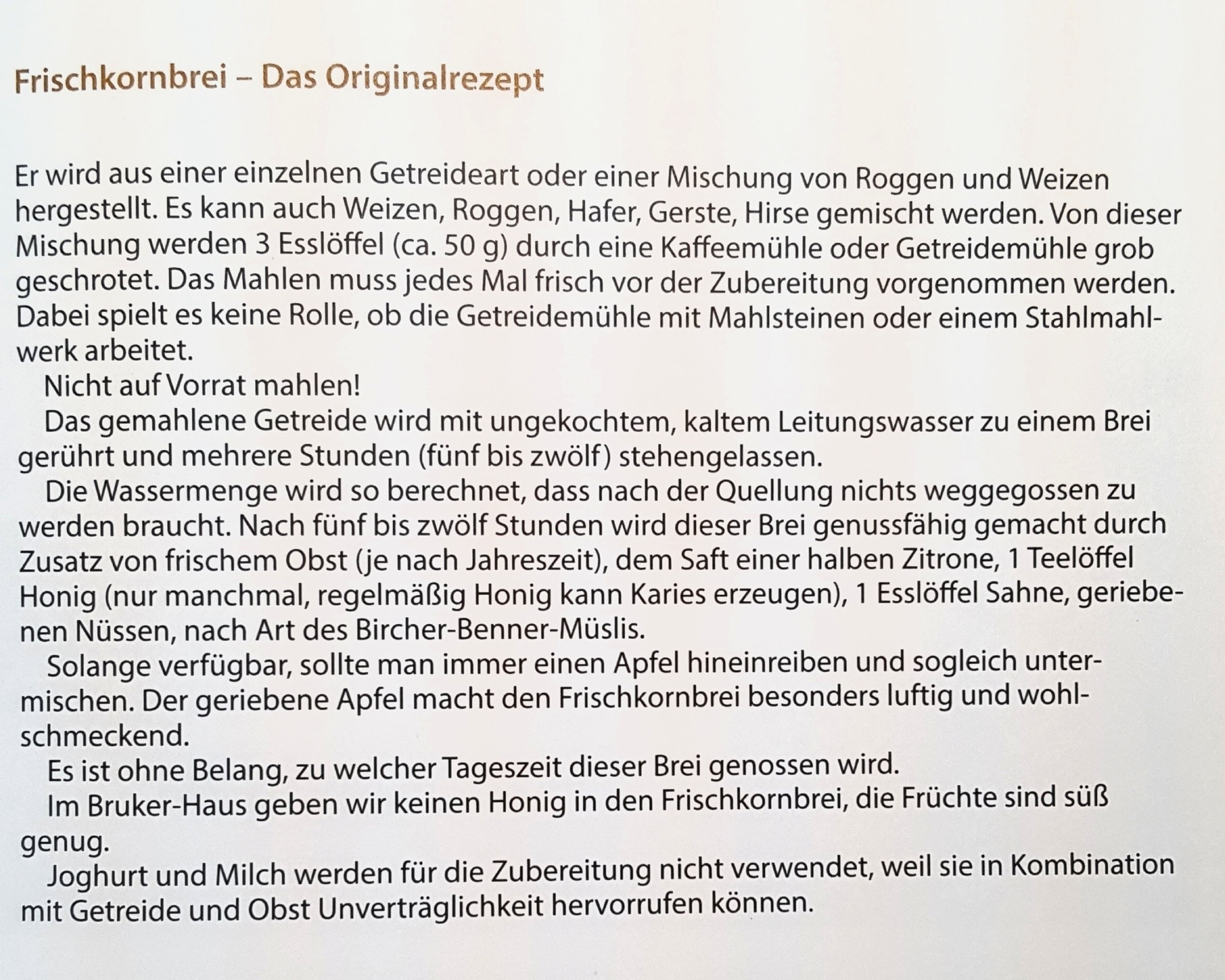 Frischkornbrei – Das Originalrezept

Er wird aus einer einzelnen Getreideart oder einer Mischung von Roggen und Weizen hergestellt. Es kann auch Weizen, Roggen, Hafer, Gerste, Hirse gemischt werden. Von dieser Mischung werden 3 Esslöffel (ca. 50 g) durch eine Kaffeemühle oder Getreidemühle grob geschrotet. Das Mahlen muss jedes Mal frisch vor der Zubereitung vorgenommen werden. Dabei spielt es keine Rolle, ob die Getreidemühle mit Mahlsteinen oder einem Stahlmahlwerk arbeitet.

Nicht auf Vorrat mahlen!

Das gemahlene Getreide wird mit ungekochtem, kaltem Leitungswasser zu einem Brei gerührt und mehrere Stunden (fünf bis zwölf) stehengelassen.

Die Wassermenge wird so berechnet, dass nach der Quellung nichts weggegossen zu werden braucht. Nach fünf bis zwölf Stunden wird dieser Brei genussfähig gemacht durch Zusatz von frischem Obst (je nach Jahreszeit), dem Saft einer halben Zitrone, 1 Teelöffel Honig (nur manchmal, regelmäßig Honig kann Karies erzeugen), 1 Esslöffel Sahne, geriebenen Nüssen, nach Art des Bircher-Benner-Müslis.

Solange verfügbar, sollte man immer einen Apfel hineinreiben und sogleich untermischen. Der geriebene Apfel macht den Frischkornbrei besonders luftig und wohlschmeckend.

Es ist ohne Belang, zu welcher Tageszeit dieser Brei genossen wird.

Im Bruker-Haus geben wir keinen Honig in den Frischkornbrei, die Früchte sind süß genug.

Joghurt und Milch werden für die Zubereitung nicht verwendet, weil sie in Kombination mit Getreide und Obst Unverträglichkeit hervorrufen können.